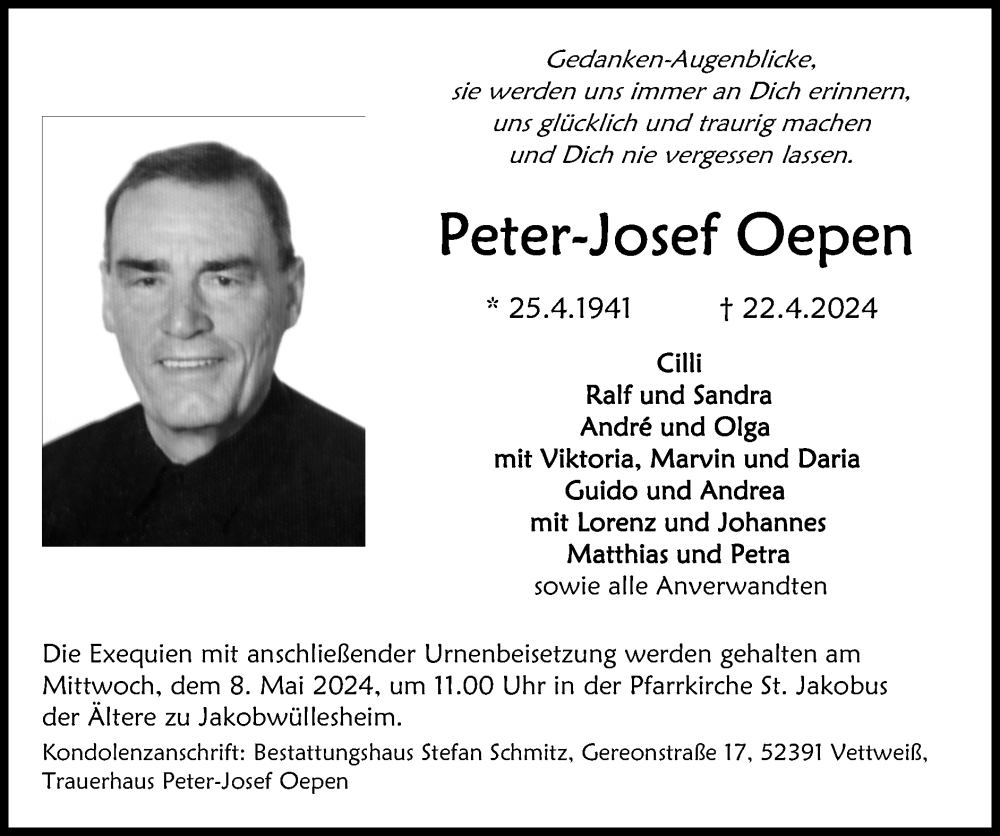 Gedanken-Augenblicke,
sie werden uns immer an Dich erinnern,
uns glücklich und traurig machen
und Dich nie vergessen lassen.

Peter-Josef Oepen

* 25.4.1941 † 22.4.2024

Cilli
Ralf und Sandra
André und Olga
mit Viktoria, Marvin und Daria
Guido und Andrea
mit Lorenz und Johannes
Matthias und Petra
sowie alle Anverwandten

Die Exequien mit anschließender Urnenbeisetzung werden gehalten am Mittwoch, dem 8. Mai 2024, um 11.00 Uhr in der Pfarrkirche St. Jakobus der Ältere zu Jakobwüllesheim.

Kondolenzanschrift: Bestattungshaus Stefan Schmitz, Gereonstraße 17, 52391 Vettweiß, Trauerhaus Peter-Josef Oepen